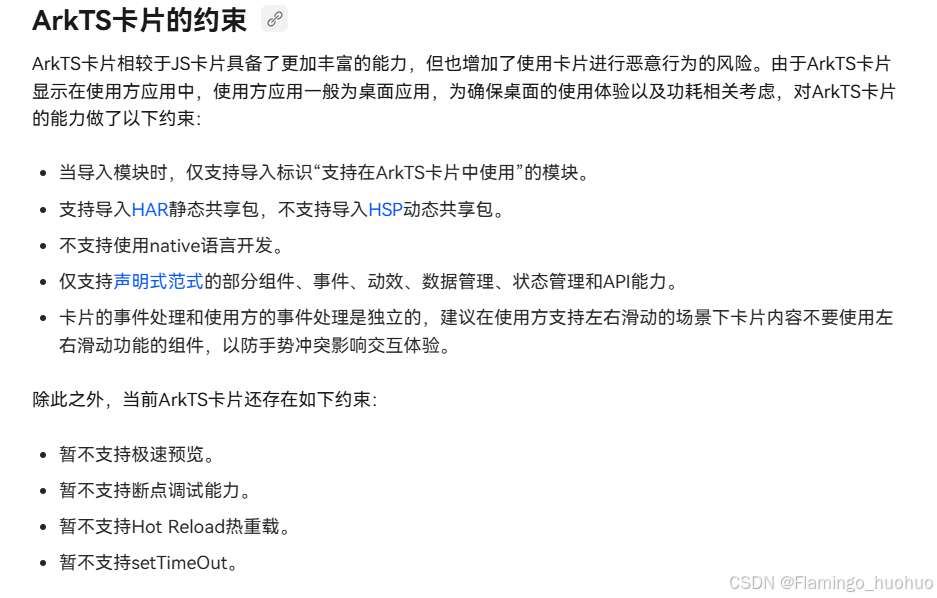 ArkTS卡片的约束

ArkTS卡片相较于JS卡片具备了更加丰富的能力，但也增加了使用卡片进行恶意行为的风险。由于ArkTS卡片显示在使用方应用中，使用方应用一般为桌面应用，为确保桌面的使用体验以及功耗相关考虑，对ArkTS卡片的能力做了以下约束：

- 当导入模块时，仅支持导入标识“支持在ArkTS卡片中使用”的模块。
- 支持导入HAR静态共享包，不支持导入HSP动态共享包。
- 不支持使用native语言开发。
- 仅支持声明式范式的部分组件、事件、动效、数据管理、状态管理和API能力。
- 卡片的事件处理和使用方的事件处理是独立的，建议在使用方支持左右滑动的场景下卡片内容不要使用左右滑动功能的组件，以防手势冲突影响交互体验。

除此之外，当前ArkTS卡片还存在如下约束：

- 暂不支持极速预览。
- 暂不支持断点调试能力。
- 暂不支持Hot Reload热重载。
- 暂不支持setTimeOut。

CSDN @Flamingo_huohuo